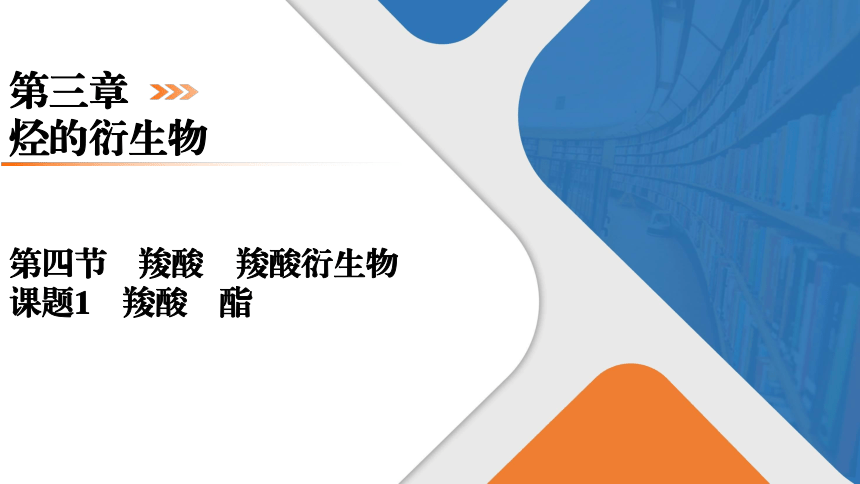 第三章
烃的衍生物

第四节　羧酸　羧酸衍生物
课题1　羧酸　酯